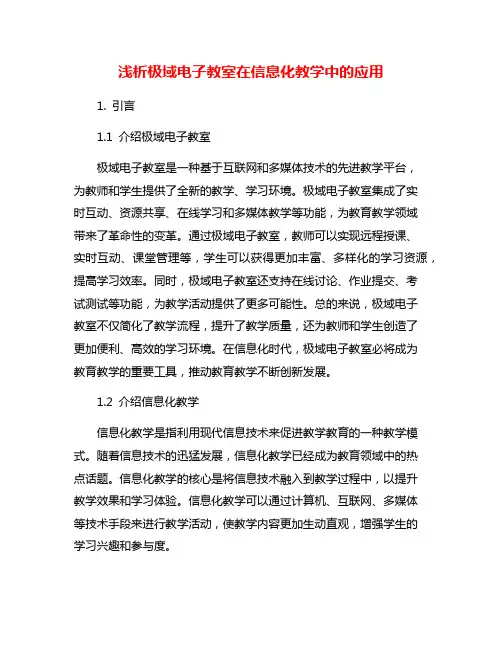 浅析极域电子教室在信息化教学中的应用

1. 引言

1.1 介绍极域电子教室

极域电子教室是一种基于互联网和多媒体技术的先进教学平台，为教师和学生提供了全新的教学、学习环境。极域电子教室集成了实时互动、资源共享、在线学习和多媒体教学等功能，为教育教学领域带来了革命性的变革。通过极域电子教室，教师可以实现远程授课、实时互动、课堂管理等，学生可以获得更加丰富、多样化的学习资源，提高学习效率。同时，极域电子教室还支持在线讨论、作业提交、考试测试等功能，为教学活动提供了更多可能性。总的来说，极域电子教室不仅简化了教学流程，提升了教学质量，还为教师和学生创造了更加便利、高效的学习环境。在信息化时代，极域电子教室必将成为教育教学的重要工具，推动教育教学不断创新发展。

1.2 介绍信息化教学

信息化教学是指利用现代信息技术来促进教学教育的一种教学模式。随着信息技术的迅猛发展，信息化教学已经成为教育领域中的热点话题。信息化教学的核心是将信息技术融入到教学过程中，以提升教学效果和学习体验。信息化教学可以通过计算机、互联网、多媒体等技术手段来进行教学活动，使教学内容更加生动直观，增强学生的学习兴趣和参与度。